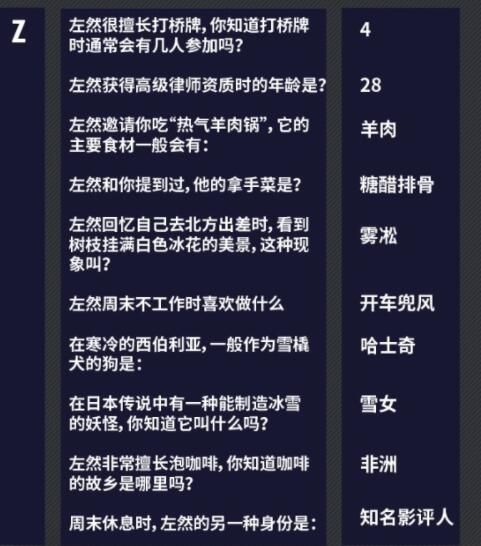 | Z | 左然很擅长打桥牌，你知道打桥牌时通常会有几人参加吗？ | 4 |
|---|---|---|
| | 左然获得高级律师资质时的年龄是？ | 28 |
| | 左然邀请你吃“热气羊肉锅”，它的主要食材一般会有： | 羊肉 |
| | 左然和你提到过，他的拿手菜是？ | 糖醋排骨 |
| | 左然回忆自己去北方出差时，看到树枝挂满白色冰花的美景，这种现象叫？ | 雾凇 |
| | 左然周末不工作时喜欢做什么 | 开车兜风 |
| | 在寒冷的西伯利亚，一般作为雪橇犬的狗是： | 哈士奇 |
| | 在日本传说中有一种能制造冰雪的妖怪，你知道它叫什么吗？ | 雪女 |
| | 左然非常擅长泡咖啡，你知道咖啡的故乡是哪里吗？ | 非洲 |
| | 周末休息时，左然的另一种身份是： | 知名影评人 |